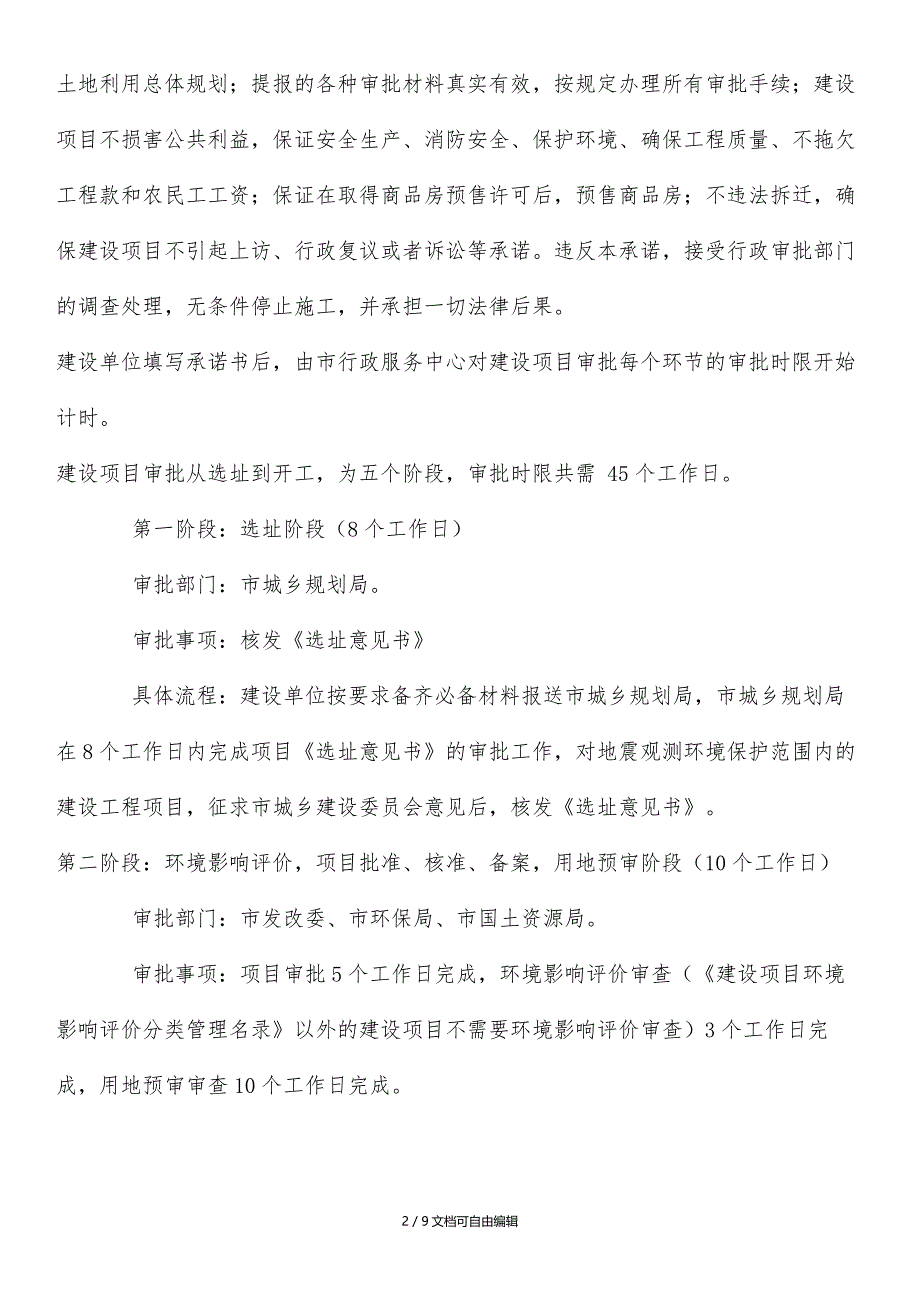 土地利用总体规划；提报的各种审批材料真实有效，按规定办理所有审批手续；建设项目不损害公共利益，保证安全生产、消防安全、保护环境、确保工程质量、不拖欠工程款和农民工工资；保证在取得商品房预售许可后，预售商品房；不违法拆迁，确保建设项目不引起上访、行政复议或者诉讼等承诺。违反本承诺，接受行政审批部门的调查处理，无条件停止施工，并承担一切法律后果。

建设单位填写承诺书后，由市行政服务中心对建设项目审批每个环节的审批时限开始计时。

建设项目审批从选址到开工，为五个阶段，审批时限共需 45 个工作日。

第一阶段：选址阶段（8 个工作日）

审批部门：市城乡规划局。

审批事项：核发《选址意见书》

具体流程：建设单位按要求备齐必备材料报送市城乡规划局，市城乡规划局在 8 个工作日内完成项目《选址意见书》的审批工作，对地震观测环境保护范围内的建设工程项目，征求市城乡建设委员会意见后，核发《选址意见书》。

第二阶段：环境影响评价，项目批准、核准、备案，用地预审阶段（10 个工作日）

审批部门：市发改委、市环保局、市国土资源局。

审批事项：项目审批 5 个工作日完成，环境影响评价审查（《建设项目环境影响评价分类管理名录》以外的建设项目不需要环境影响评价审查）3 个工作日完成，用地预审审查 10 个工作日完成。

2 / 9 文档可自由编辑